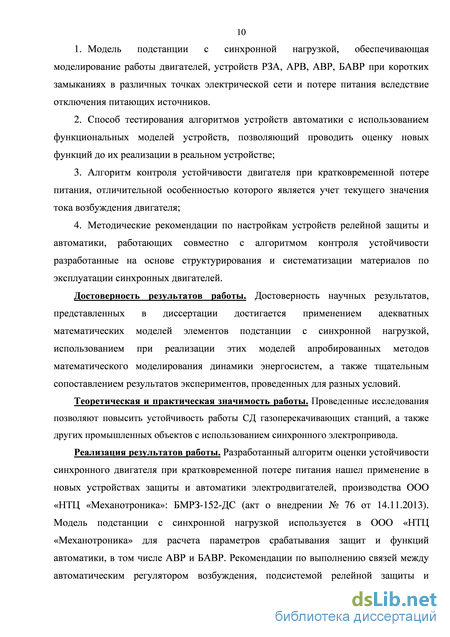 10

1. Модель подстанции с синхронной нагрузкой, обеспечивающая моделирование работы двигателей, устройств РЗА, АРВ, АВР, БАВР при коротких замыканиях в различных точках электрической сети и потере питания вследствие отключения питающих источников.

2. Способ тестирования алгоритмов устройств автоматики с использованием функциональных моделей устройств, позволяющий проводить оценку новых функций до их реализации в реальном устройстве;

3. Алгоритм контроля устойчивости двигателя при кратковременной потере питания, отличительной особенностью которого является учет текущего значения тока возбуждения двигателя;

4. Методические рекомендации по настройкам устройств релейной защиты и автоматики, работающих совместно с алгоритмом контроля устойчивости разработанные на основе структурирования и систематизации материалов по эксплуатации синхронных двигателей.

Достоверность результатов работы. Достоверность научных результатов, представленных в диссертации достигается применением адекватных математических моделей элементов подстанции с синхронной нагрузкой, использованием при реализации этих моделей апробированных методов математического моделирования динамики энергосистем, а также тщательным сопоставлением результатов экспериментов, проведенных для разных условий.

Теоретическая и практическая значимость работы. Проведенные исследования позволяют повысить устойчивость работы СД газоперекачивающих станций, а также других промышленных объектов с использованием синхронного электропривода.

Реализация результатов работы. Разработанный алгоритм оценки устойчивости синхронного двигателя при кратковременной потере питания нашел применение в новых устройствах защиты и автоматики электродвигателей, производства ООО «НТЦ «Механотроника»: БМРЗ-152-ДС (акт о внедрении № 76 от 14.11.2013). Модель подстанции с синхронной нагрузкой используется в ООО «НТЦ «Механотроника» для расчета параметров срабатывания защит и функций автоматики, в том числе АВР и БАВР. Рекомендации по выполнению связей между автоматическим регулятором возбуждения, подсистемой релейной защиты и

dsLib.net
библиотека диссертаций